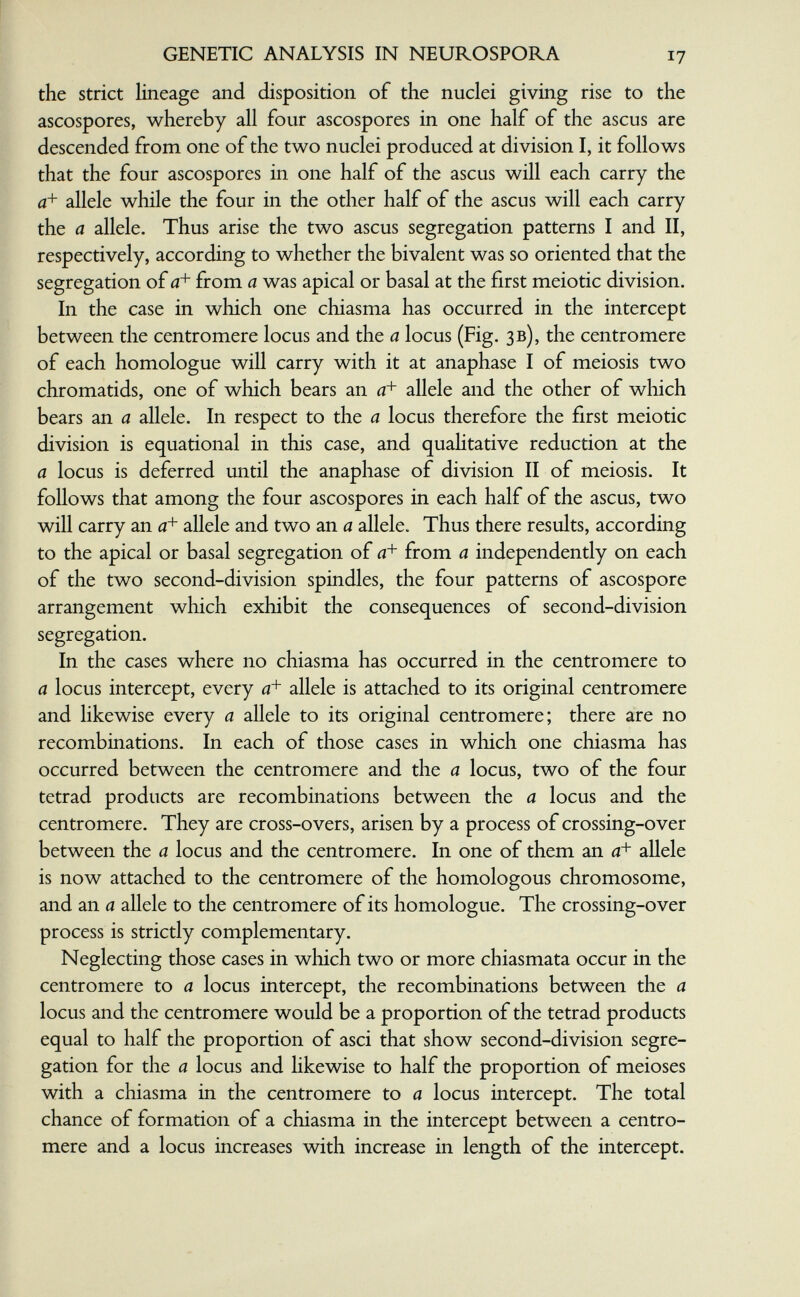 GENETIC ANALYSIS IN NEUROSPORA 17

the strict lineage and disposition of the nuclei giving rise to the ascospores, whereby all four ascospores in one half of the ascus are descended from one of the two nuclei produced at division I, it follows that the four ascospores in one half of the ascus will each carry the $a^+$ allele while the four in the other half of the ascus will each carry the $a$ allele. Thus arise the two ascus segregation patterns I and II, respectively, according to whether the bivalent was so oriented that the segregation of $a^+$ from $a$ was apical or basal at the first meiotic division.

In the case in which one chiasma has occurred in the intercept between the centromere locus and the $a$ locus (Fig. 3B), the centromere of each homologue will carry with it at anaphase I of meiosis two chromatids, one of which bears an $a^+$ allele and the other of which bears an $a$ allele. In respect to the $a$ locus therefore the first meiotic division is equational in this case, and qualitative reduction at the $a$ locus is deferred until the anaphase of division II of meiosis. It follows that among the four ascospores in each half of the ascus, two will carry an $a^+$ allele and two an $a$ allele. Thus there results, according to the apical or basal segregation of $a^+$ from $a$ independently on each of the two second-division spindles, the four patterns of ascospore arrangement which exhibit the consequences of second-division segregation.

In the cases where no chiasma has occurred in the centromere to $a$ locus intercept, every $a^+$ allele is attached to its original centromere and likewise every $a$ allele to its original centromere; there are no recombinations. In each of those cases in which one chiasma has occurred between the centromere and the $a$ locus, two of the four tetrad products are recombinations between the $a$ locus and the centromere. They are cross-overs, arisen by a process of crossing-over between the $a$ locus and the centromere. In one of them an $a^+$ allele is now attached to the centromere of the homologous chromosome, and an $a$ allele to the centromere of its homologue. The crossing-over process is strictly complementary.

Neglecting those cases in which two or more chiasmata occur in the centromere to $a$ locus intercept, the recombinations between the $a$ locus and the centromere would be a proportion of the tetrad products equal to half the proportion of asci that show second-division segregation for the $a$ locus and likewise to half the proportion of meioses with a chiasma in the centromere to $a$ locus intercept. The total chance of formation of a chiasma in the intercept between a centromere and a locus increases with increase in length of the intercept.